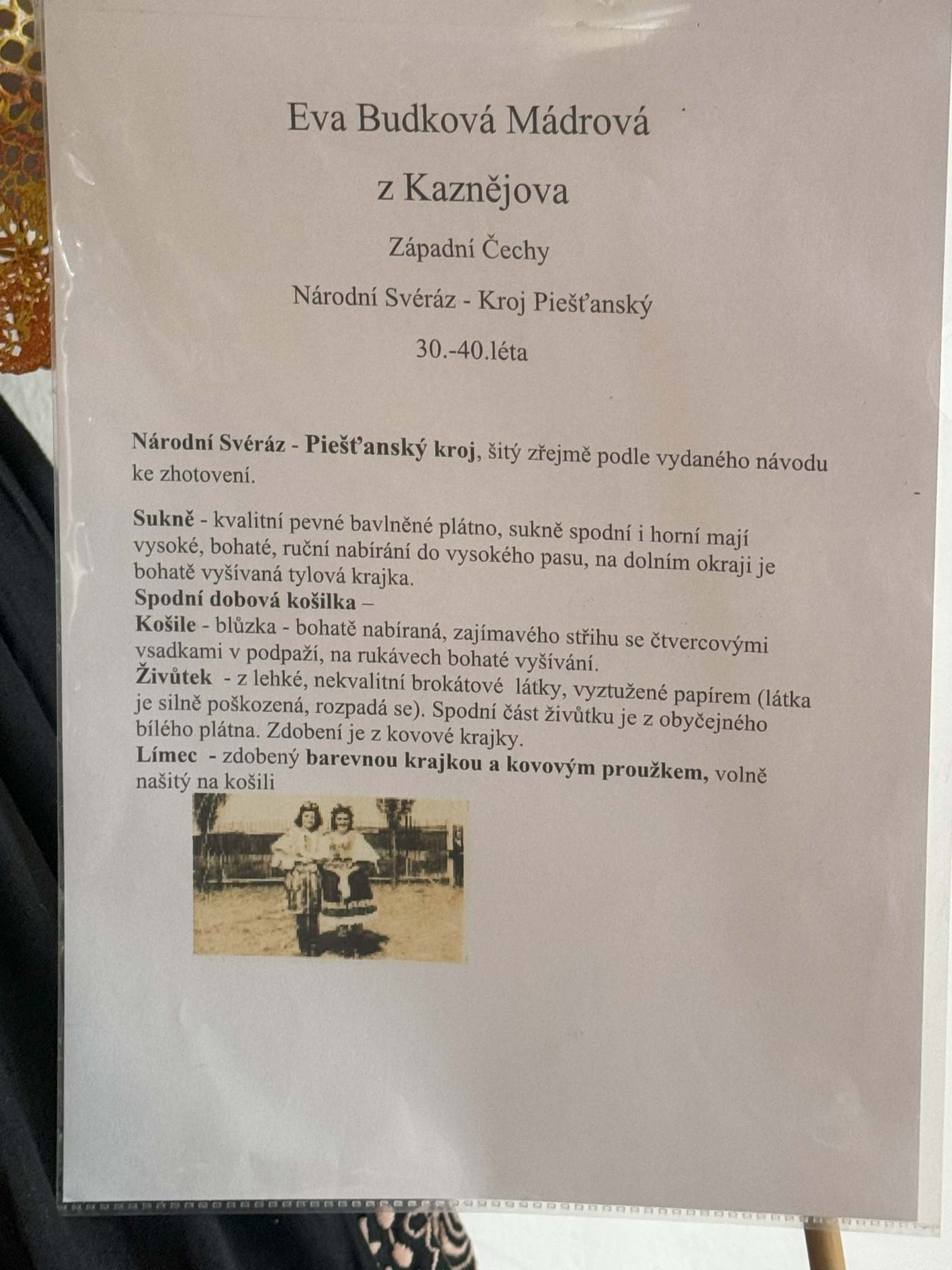 Eva Budková Mádrová

z Kaznějova

Západní Čechy

Národní Svéráz - Kroj Piešťanský

30.-40.léta

Národní Svéráz - Piešťanský kroj, šitý zřejmě podle vydaného návodu ke zhotovení.

Sukně - kvalitní pevné bavlněné plátno, sukně spodní i horní mají vysoké, bohaté, ruční nabírání do vysokého pasu, na dolním okraji je bohatě vyšívaná tylová krajka.
Spodní dobová košilka –
Košile - blůzka - bohatě nabíraná, zajímavého střihu se čtvercovými vsadkami v podpaží, na rukávech bohaté vyšívání.
Živůtek - z lehké, nekvalitní brokátové látky, vyztužené papírem (látka je silně poškozená, rozpadá se). Spodní část živůtku je z obyčejného bílého plátna. Zdobení je z kovové krajky.
Límec - zdobený barevnou krajkou a kovovým proužkem, volně našitý na košili